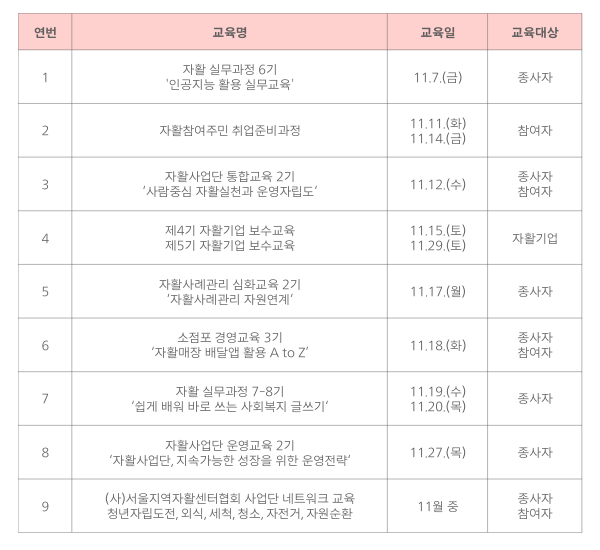 | 연번 | 교육명 | 교육일 | 교육대상 |
|---|---|---|---|
| 1 | 자활 실무과정 6기 '인공지능 활용 실무교육' | 11.7.(금) | 종사자 |
| 2 | 자활참여주민 취업준비과정 | 11.11.(화) 11.14.(금) | 참여자 |
| 3 | 자활사업단 통합교육 2기 '사람중심 자활실천과 운영자립도' | 11.12.(수) | 종사자 참여자 |
| 4 | 제4기 자활기업 보수교육 제5기 자활기업 보수교육 | 11.15.(토) 11.29.(토) | 자활기업 |
| 5 | 자활사례관리 심화교육 2기 '자활사례관리 자원연계' | 11.17.(월) | 종사자 |
| 6 | 소점포 경영교육 3기 '자활매장 배달앱 활용 A to Z' | 11.18.(화) | 종사자 참여자 |
| 7 | 자활 실무과정 7-8기 '쉽게 배워 바로 쓰는 사회복지 글쓰기' | 11.19.(수) 11.20.(목) | 종사자 |
| 8 | 자활사업단 운영교육 2기 '자활사업단, 지속가능한 성장을 위한 운영전략' | 11.27.(목) | 종사자 |
| 9 | (사)서울지역자활센터협회 사업단 네트워크 교육 청년자립도전, 외식, 세척, 청소, 자전거, 자원순환 | 11월 중 | 종사자 참여자 |